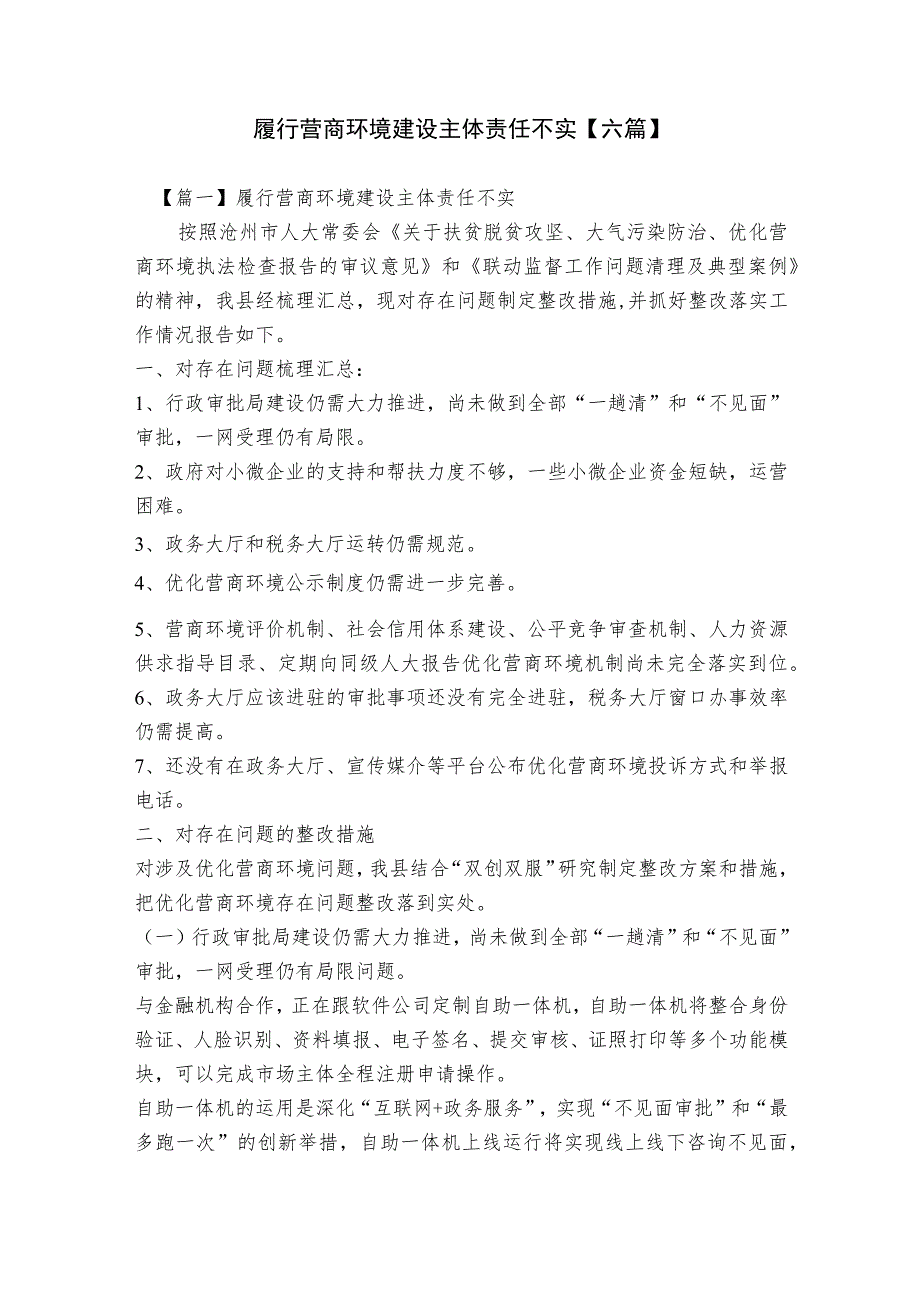 履行营商环境建设主体责任不实【六篇】

【篇一】履行营商环境建设主体责任不实

按照沧州市人大常委会《关于扶贫脱贫攻坚、大气污染防治、优化营商环境执法检查报告的审议意见》和《联动监督工作问题清理及典型案例》的精神，我县经梳理汇总，现对存在问题制定整改措施,并抓好整改落实工作情况报告如下。

一、对存在问题梳理汇总：

1、行政审批局建设仍需大力推进，尚未做到全部“一趟清”和“不见面”审批，一网受理仍有局限。

2、政府对小微企业的支持和帮扶力度不够，一些小微企业资金短缺，运营困难。

3、政务大厅和税务大厅运转仍需规范。

4、优化营商环境公示制度仍需进一步完善。

5、营商环境评价机制、社会信用体系建设、公平竞争审查机制、人力资源供求指导目录、定期向同级人大报告优化营商环境机制尚未完全落实到位。

6、政务大厅应该进驻的审批事项还没有完全进驻，税务大厅窗口办事效率仍需提高。

7、还没有在政务大厅、宣传媒介等平台公布优化营商环境投诉方式和举报电话。

二、对存在问题的整改措施

对涉及优化营商环境问题，我县结合“双创双服”研究制定整改方案和措施，把优化营商环境存在问题整改落到实处。

（一）行政审批局建设仍需大力推进，尚未做到全部“一趟清”和“不见面”审批，一网受理仍有局限问题。

与金融机构合作，正在跟软件公司定制自助一体机，自助一体机将整合身份验证、人脸识别、资料填报、电子签名、提交审核、证照打印等多个功能模块，可以完成市场主体全程注册申请操作。

自助一体机的运用是深化“互联网+政务服务”，实现“不见面审批”和“最多跑一次”的创新举措，自助一体机上线运行将实现线上线下咨询不见面，